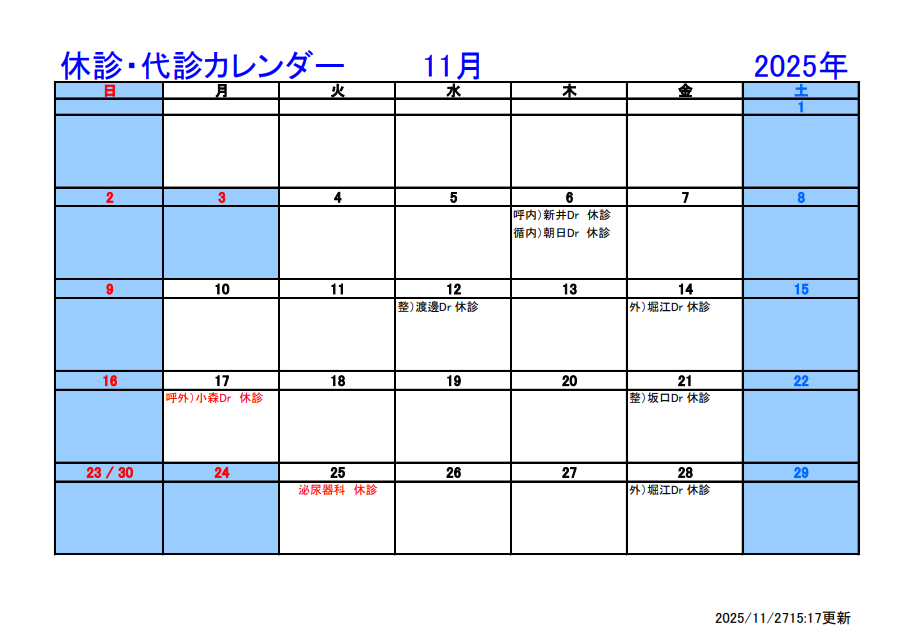 休診・代診カレンダー　11月　2025年

| 日 | 月 | 火 | 水 | 木 | 金 | 土 |
|---|---|---|---|---|---|---|
| | | | | | | 1 |
| | | | | | | |
| 2 | 3 | 4 | 5 | 6 | 7 | 8 |
| | | | | 呼内)新井Dr 休診 循内)朝日Dr 休診 | | |
| 9 | 10 | 11 | 12 | 13 | 14 | 15 |
| | | | 整)渡邊Dr 休診 | | 外)堀江Dr 休診 | |
| 16 | 17 | 18 | 19 | 20 | 21 | 22 |
| | 呼外)小森Dr 休診 | | | | 整)坂口Dr 休診 | |
| 23 / 30 | 24 | 25 | 26 | 27 | 28 | 29 |
| | | 泌尿器科 休診 | | | 外)堀江Dr 休診 | |

2025/11/2715:17更新